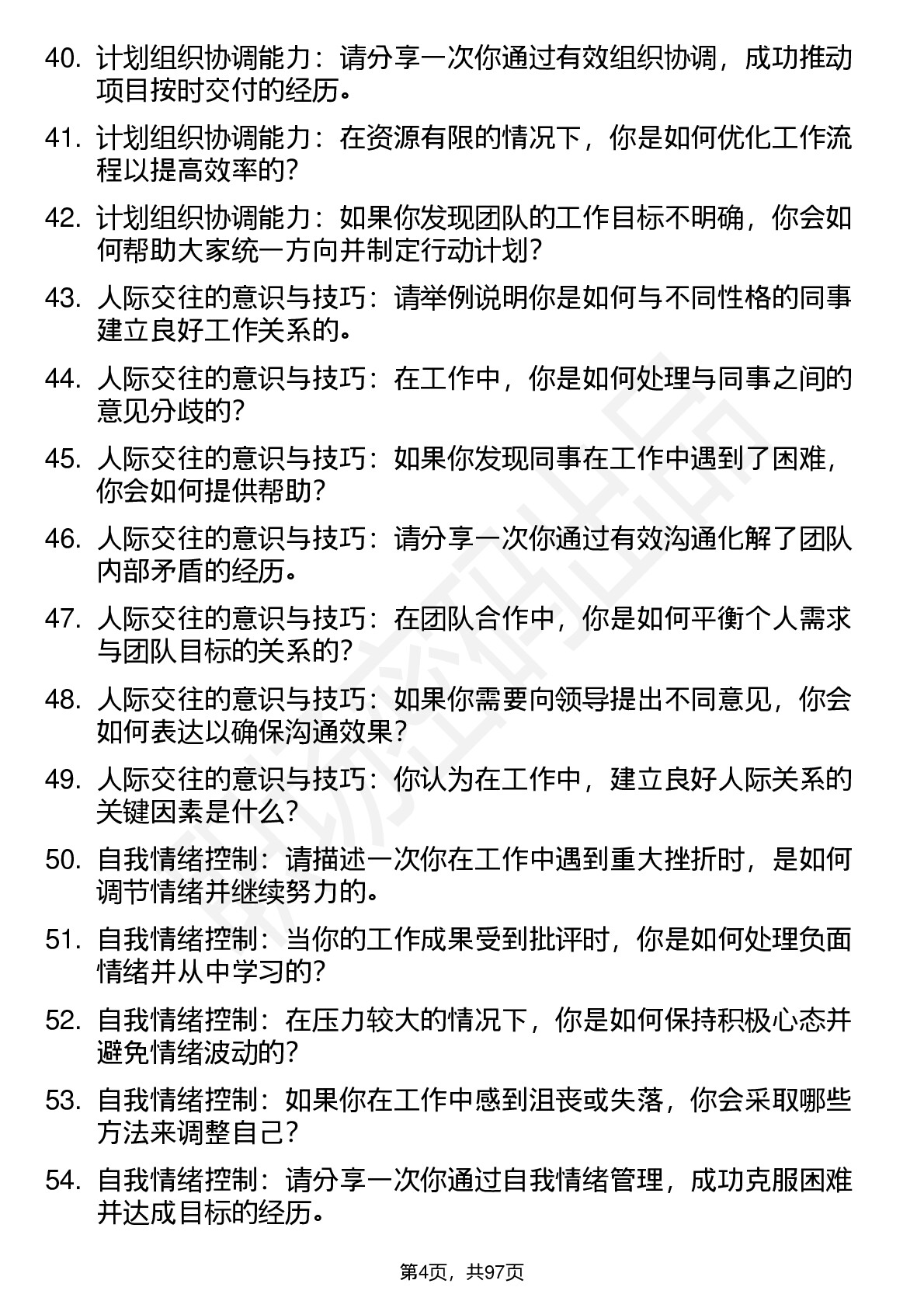 40. 计划组织协调能力：请分享一次你通过有效组织协调，成功推动项目按时交付的经历。

41. 计划组织协调能力：在资源有限的情况下，你是如何优化工作流程以提高效率的？

42. 计划组织协调能力：如果你发现团队的工作目标不明确，你会如何帮助大家统一方向并制定行动计划？

43. 人际交往的意识与技巧：请举例说明你是如何与不同性格的同事建立良好工作关系的。

44. 人际交往的意识与技巧：在工作中，你是如何处理与同事之间的意见分歧的？

45. 人际交往的意识与技巧：如果你发现同事在工作中遇到了困难，你会如何提供帮助？

46. 人际交往的意识与技巧：请分享一次你通过有效沟通化解了团队内部矛盾的经历。

47. 人际交往的意识与技巧：在团队合作中，你是如何平衡个人需求与团队目标的关系的？

48. 人际交往的意识与技巧：如果你需要向领导提出不同意见，你会如何表达以确保沟通效果？

49. 人际交往的意识与技巧：你认为在工作中，建立良好人际关系的关键因素是什么？

50. 自我情绪控制：请描述一次你在工作中遇到重大挫折时，是如何调节情绪并继续努力的。

51. 自我情绪控制：当你的工作成果受到批评时，你是如何处理负面情绪并从中学习的？

52. 自我情绪控制：在压力较大的情况下，你是如何保持积极心态并避免情绪波动的？

53. 自我情绪控制：如果你在工作中感到沮丧或失落，你会采取哪些方法来调整自己？

54. 自我情绪控制：请分享一次你通过自我情绪管理，成功克服困难并达成目标的经历。

第4页，共97页